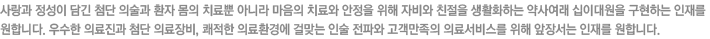 사랑과 정성이 담긴 첨단 의술과 환자 몸의 치료뿐 아니라 마음의 치료와 안정을 위해 자비와 친절을 생활화하는 약사여래 십이대원을 구현하는 인재를 원합니다. 우수한 의료진과 첨단 의료장비, 쾌적한 의료환경에 걸맞는 인술 전파와 고객만족의 의료서비스를 위해 앞장서는 인재를 원합니다.